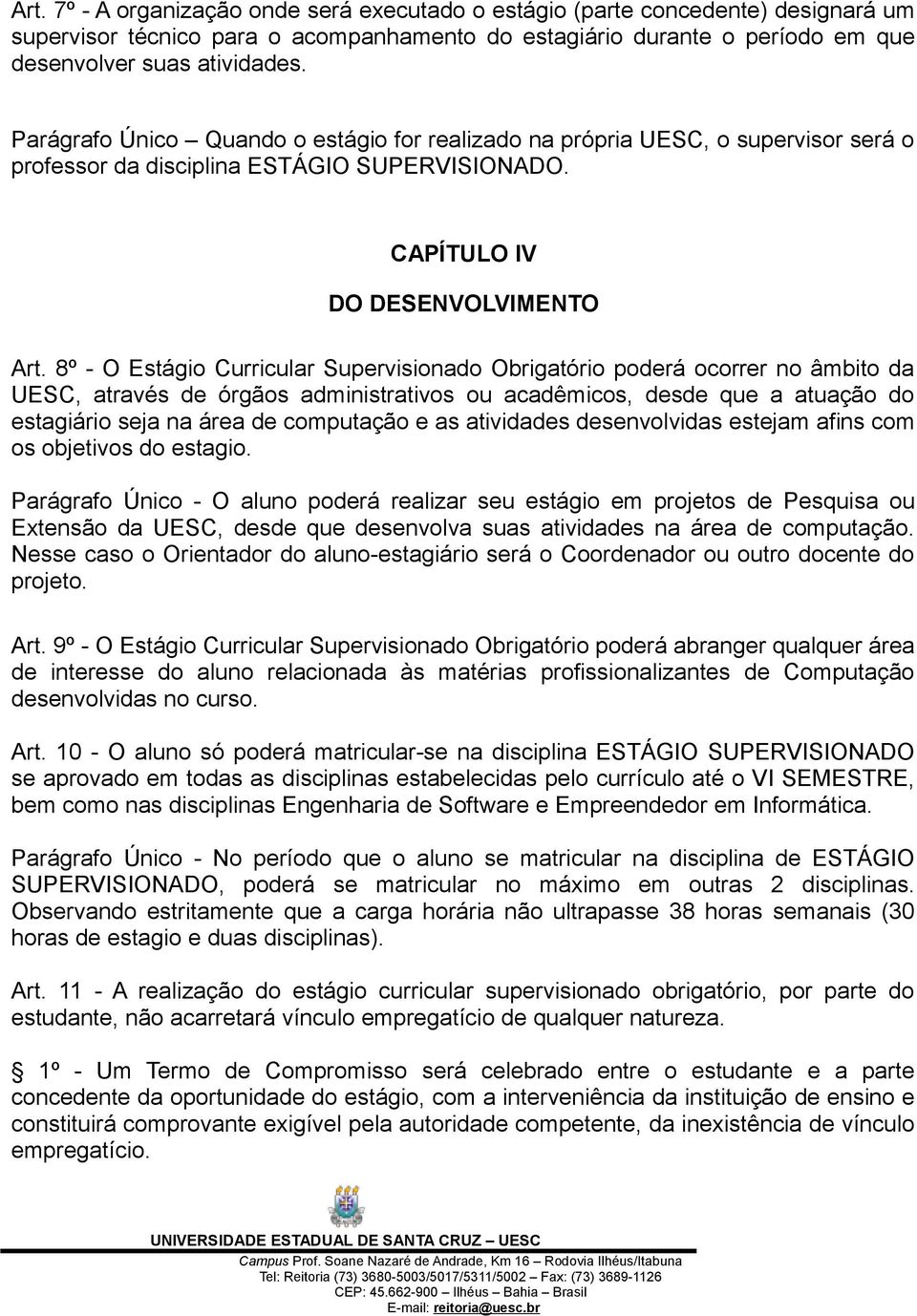 Art. 7º - A organização onde será executado o estágio (parte concedente) designará um supervisor técnico para o acompanhamento do estagiário durante o período em que desenvolver suas atividades.

Parágrafo Único – Quando o estágio for realizado na própria UESC, o supervisor será o professor da disciplina ESTÁGIO SUPERVISIONADO.

CAPÍTULO IV

DO DESENVOLVIMENTO

Art. 8º - O Estágio Curricular Supervisionado Obrigatório poderá ocorrer no âmbito da UESC, através de órgãos administrativos ou acadêmicos, desde que a atuação do estagiário seja na área de computação e as atividades desenvolvidas estejam afins com os objetivos do estagio.

Parágrafo Único - O aluno poderá realizar seu estágio em projetos de Pesquisa ou Extensão da UESC, desde que desenvolva suas atividades na área de computação. Nesse caso o Orientador do aluno-estagiário será o Coordenador ou outro docente do projeto.

Art. 9º - O Estágio Curricular Supervisionado Obrigatório poderá abranger qualquer área de interesse do aluno relacionada às matérias profissionalizantes de Computação desenvolvidas no curso.

Art. 10 - O aluno só poderá matricular-se na disciplina ESTÁGIO SUPERVISIONADO se aprovado em todas as disciplinas estabelecidas pelo currículo até o VI SEMESTRE, bem como nas disciplinas Engenharia de Software e Empreendedor em Informática.

Parágrafo Único - No período que o aluno se matricular na disciplina de ESTÁGIO SUPERVISIONADO, poderá se matricular no máximo em outras 2 disciplinas. Observando estritamente que a carga horária não ultrapasse 38 horas semanais (30 horas de estagio e duas disciplinas).

Art. 11 - A realização do estágio curricular supervisionado obrigatório, por parte do estudante, não acarretará vínculo empregatício de qualquer natureza.

§ 1º - Um Termo de Compromisso será celebrado entre o estudante e a parte concedente da oportunidade do estágio, com a interveniência da instituição de ensino e constituirá comprovante exigível pela autoridade competente, da inexistência de vínculo empregatício.

UNIVERSIDADE ESTADUAL DE SANTA CRUZ – UESC
Campus Prof. Soane Nazaré de Andrade, Km 16 – Rodovia Ilhéus/Itabuna
Tel: Reitoria (73) 3680-5003/5017/5311/5002 – Fax: (73) 3689-1126
CEP: 45.662-900 – Ilhéus – Bahia – Brasil
E-mail: reitoria@uesc.br